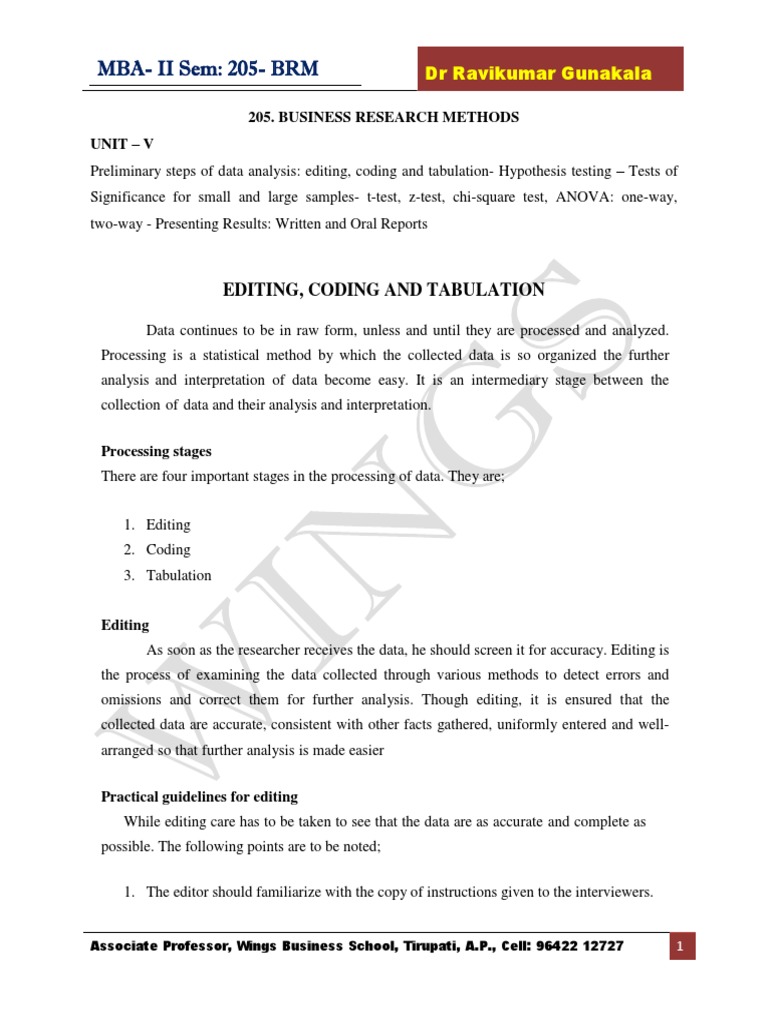 MBA- II Sem: 205- BRM

Dr Ravikumar Gunakala

205. BUSINESS RESEARCH METHODS

UNIT – V

Preliminary steps of data analysis: editing, coding and tabulation- Hypothesis testing – Tests of Significance for small and large samples- t-test, z-test, chi-square test, ANOVA: one-way, two-way - Presenting Results: Written and Oral Reports

EDITING, CODING AND TABULATION

Data continues to be in raw form, unless and until they are processed and analyzed. Processing is a statistical method by which the collected data is so organized the further analysis and interpretation of data become easy. It is an intermediary stage between the collection of data and their analysis and interpretation.

Processing stages

There are four important stages in the processing of data. They are;

1. Editing
2. Coding
3. Tabulation

Editing

As soon as the researcher receives the data, he should screen it for accuracy. Editing is the process of examining the data collected through various methods to detect errors and omissions and correct them for further analysis. Though editing, it is ensured that the collected data are accurate, consistent with other facts gathered, uniformly entered and well-arranged so that further analysis is made easier

Practical guidelines for editing

While editing care has to be taken to see that the data are as accurate and complete as possible. The following points are to be noted;

1. The editor should familiarize with the copy of instructions given to the interviewers.

Associate Professor, Wings Business School, Tirupati, A.P., Cell: 96422 12727

1

WINGS